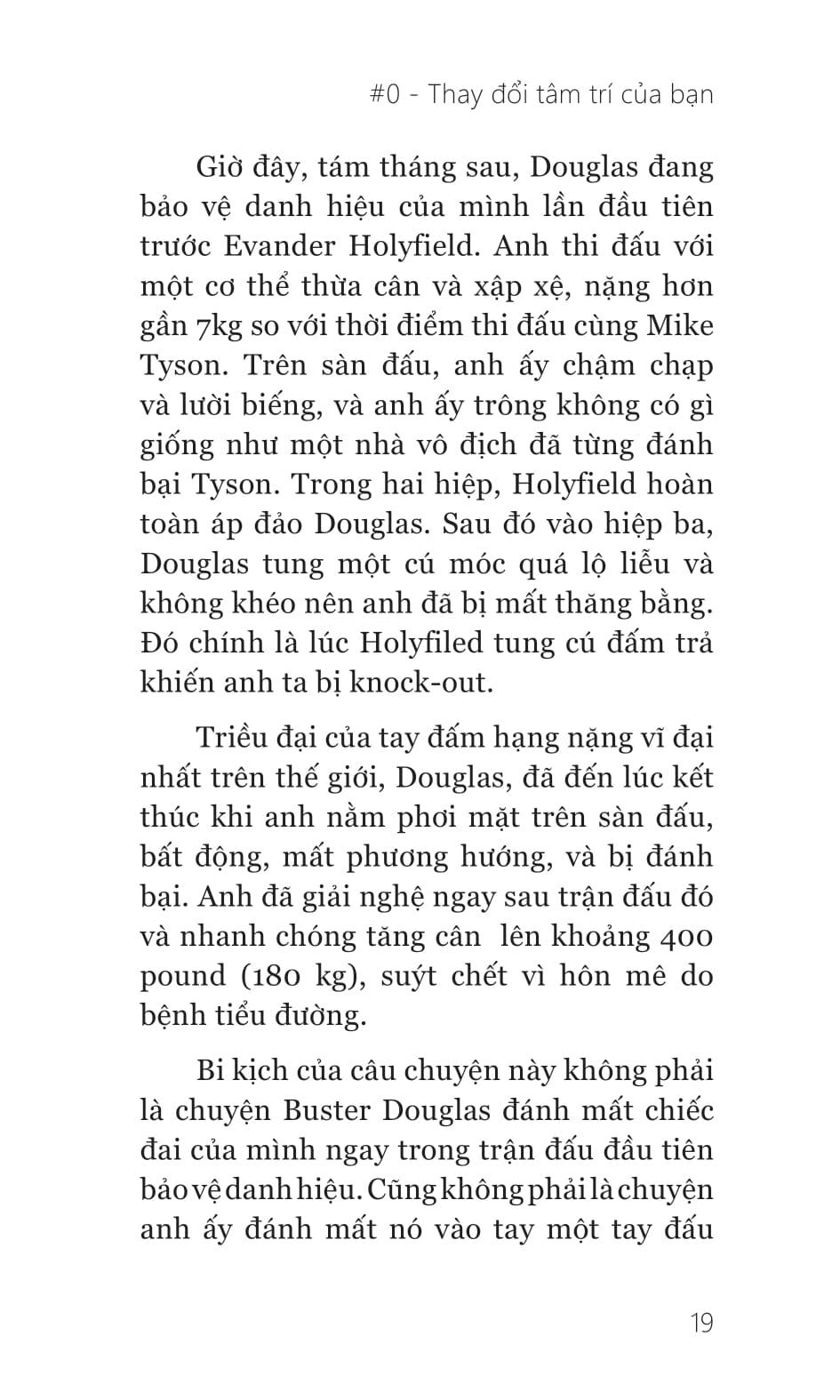 #0 - Thay đổi tâm trí của bạn

Giờ đây, tám tháng sau, Douglas đang bảo vệ danh hiệu của mình lần đầu tiên trước Evander Holyfield. Anh thi đấu với một cơ thể thừa cân và xập xệ, nặng hơn gần 7kg so với thời điểm thi đấu cùng Mike Tyson. Trên sàn đấu, anh ấy chậm chạp và lười biếng, và anh ấy trông không có gì giống như một nhà vô địch đã từng đánh bại Tyson. Trong hai hiệp, Holyfield hoàn toàn áp đảo Douglas. Sau đó vào hiệp ba, Douglas tung một cú móc quá lộ liễu và không khéo nên anh đã bị mất thăng bằng. Đó chính là lúc Holyfiled tung cú đấm trả khiến anh ta bị knock-out.

Triều đại của tay đấm hạng nặng vĩ đại nhất trên thế giới, Douglas, đã đến lúc kết thúc khi anh nằm phơi mặt trên sàn đấu, bất động, mất phương hướng, và bị đánh bại. Anh đã giải nghệ ngay sau trận đấu đó và nhanh chóng tăng cân lên khoảng 400 pound (180 kg), suýt chết vì hôn mê do bệnh tiểu đường.

Bi kịch của câu chuyện này không phải là chuyện Buster Douglas đánh mất chiếc đai của mình ngay trong trận đấu đầu tiên bảo vệ danh hiệu. Cũng không phải là chuyện anh ấy đánh mất nó vào tay một tay đấu

19